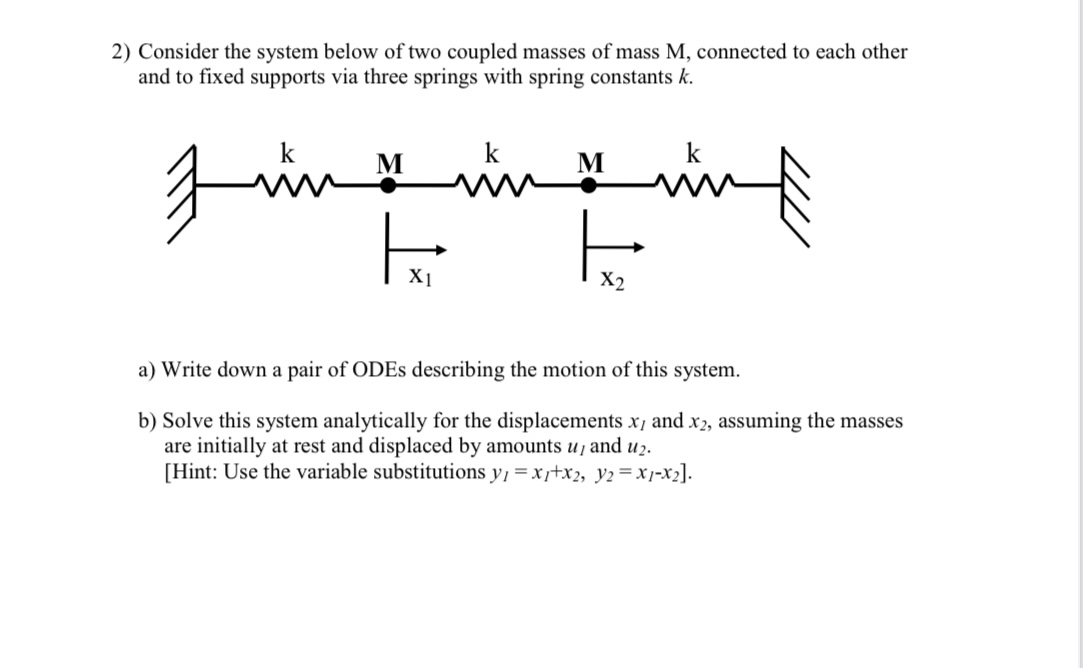 2) Consider the system below of two coupled masses of mass M, connected to each other and to fixed supports via three springs with spring constants $k$.

k M k M k

$x_1$ $x_2$

a) Write down a pair of ODEs describing the motion of this system.

b) Solve this system analytically for the displacements $x_1$ and $x_2$, assuming the masses are initially at rest and displaced by amounts $u_1$ and $u_2$.
[Hint: Use the variable substitutions $y_1 = x_1 + x_2$, $y_2 = x_1 - x_2$].